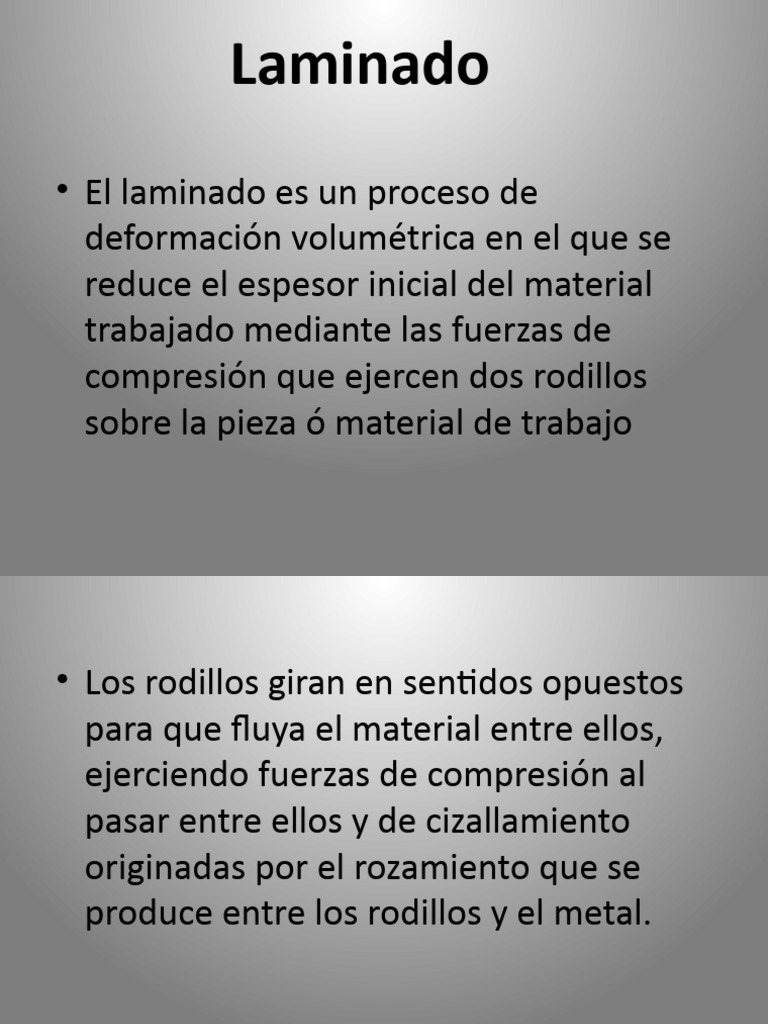 Laminado

• El laminado es un proceso de deformación volumétrica en el que se reduce el espesor inicial del material trabajado mediante las fuerzas de compresión que ejercen dos rodillos sobre la pieza ó material de trabajo

• Los rodillos giran en sentidos opuestos para que fluya el material entre ellos, ejerciendo fuerzas de compresión al pasar entre ellos y de cizallamiento originadas por el rozamiento que se produce entre los rodillos y el metal.